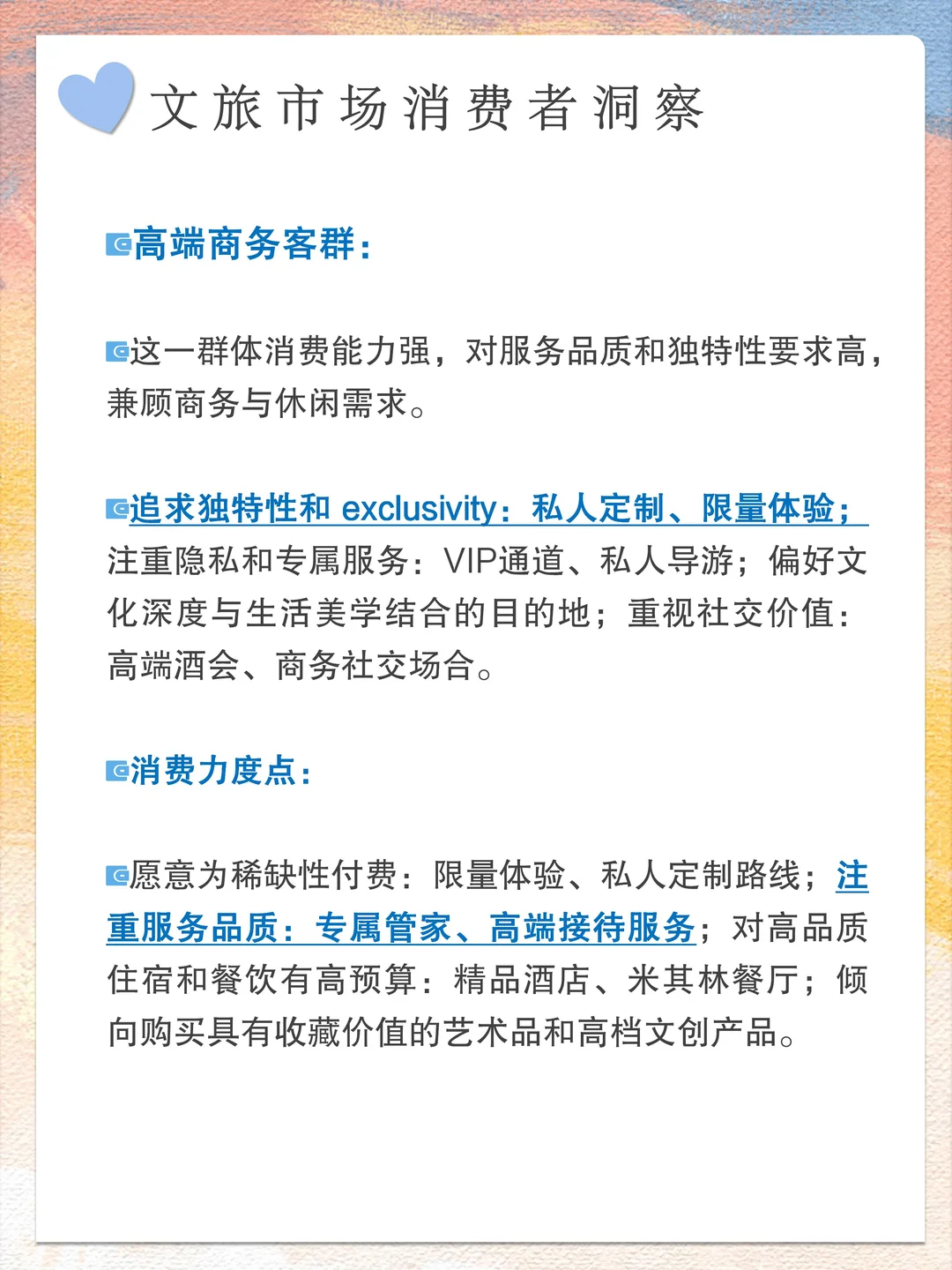 文旅市场消费者洞察

高端商务客群：

这一群体消费能力强，对服务品质和独特性要求高，兼顾商务与休闲需求。

追求独特性和 exclusivity：私人定制、限量体验；注重隐私和专属服务：VIP通道、私人导游；偏好文化深度与生活美学结合的目的地；重视社交价值：高端酒会、商务社交场合。

消费力度点：

愿意为稀缺性付费：限量体验、私人定制路线；注重服务品质：专属管家、高端接待服务；对高品质住宿和餐饮有高预算：精品酒店、米其林餐厅；倾向购买具有收藏价值的艺术品和高档文创产品。